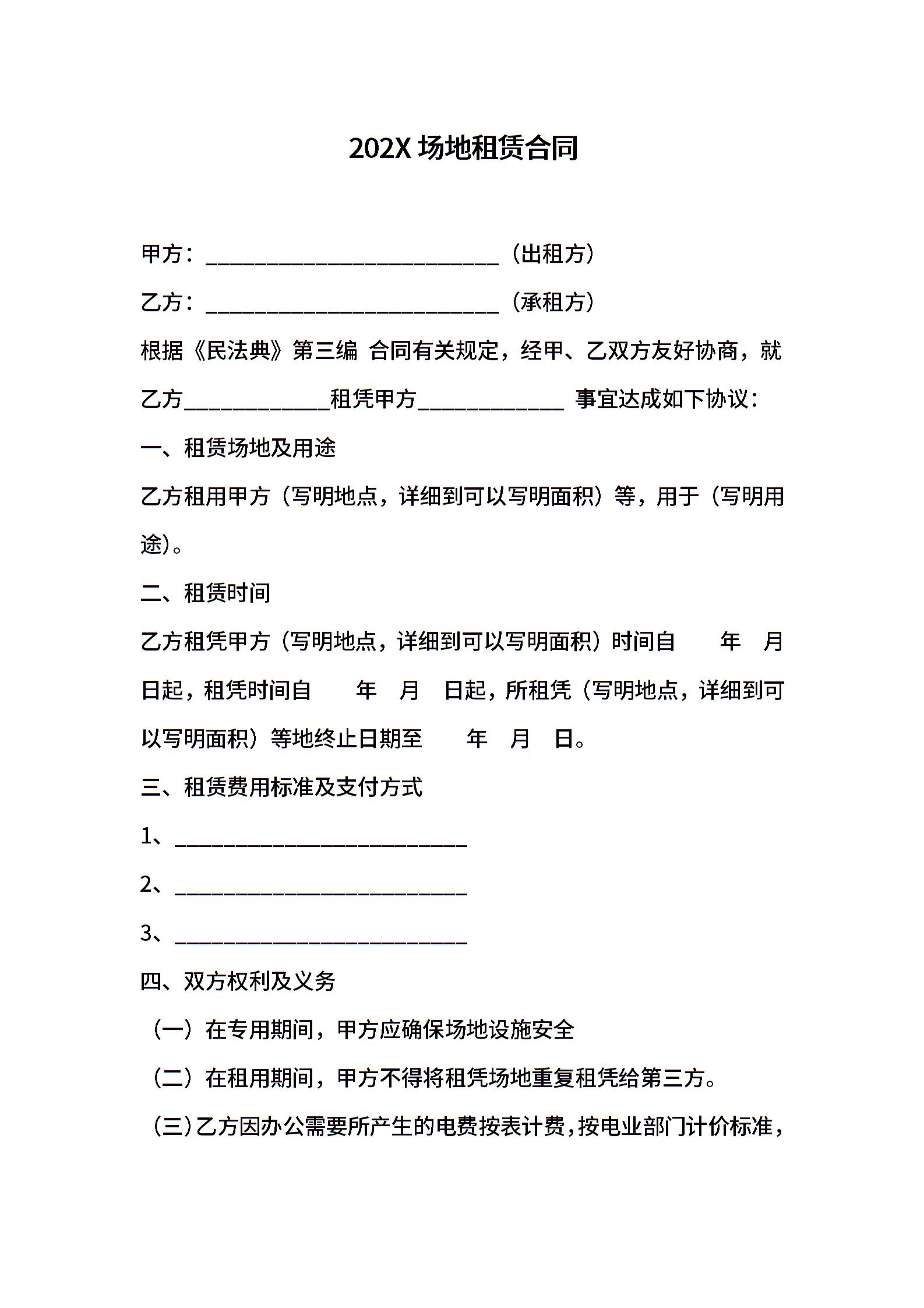 202X 场地租赁合同

甲方：___________________________（出租方）

乙方：___________________________（承租方）

根据《民法典》第三编 合同有关规定，经甲、乙双方友好协商，就乙方_____________租凭甲方_____________ 事宜达成如下协议：

一、租赁场地及用途

乙方租用甲方（写明地点，详细到可以写明面积）等，用于（写明用途）。

二、租赁时间

乙方租凭甲方（写明地点，详细到可以写明面积）时间自 年 月 日起，租凭时间自 年 月 日起，所租凭（写明地点，详细到可以写明面积）等地终止日期至 年 月 日。

三、租赁费用标准及支付方式

1、___________________________

2、___________________________

3、___________________________

四、双方权利及义务

（一）在专用期间，甲方应确保场地设施安全

（二）在租用期间，甲方不得将租凭场地重复租凭给第三方。

（三）乙方因办公需要所产生的电费按表计费，按电业部门计价标准，